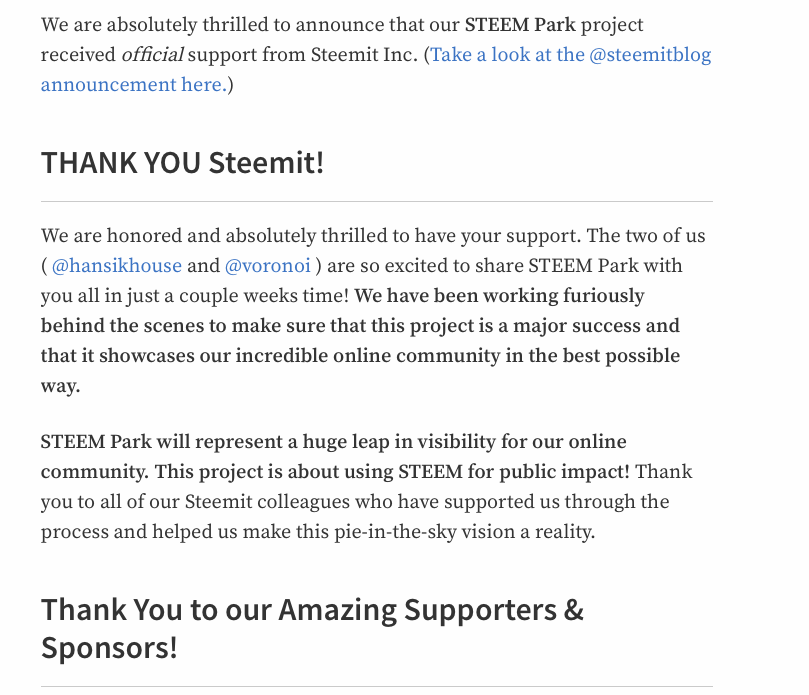 We are absolutely thrilled to announce that our STEEM Park project received official support from Steemit Inc. (Take a look at the @steemitblog announcement here.)

THANK YOU Steemit!

We are honored and absolutely thrilled to have your support. The two of us ( @hansikhouse and @voronoi ) are so excited to share STEEM Park with you all in just a couple weeks time! We have been working furiously behind the scenes to make sure that this project is a major success and that it showcases our incredible online community in the best possible way.

STEEM Park will represent a huge leap in visibility for our online community. This project is about using STEEM for public impact! Thank you to all of our Steemit colleagues who have supported us through the process and helped us make this pie-in-the-sky vision a reality.

Thank You to our Amazing Supporters & Sponsors!